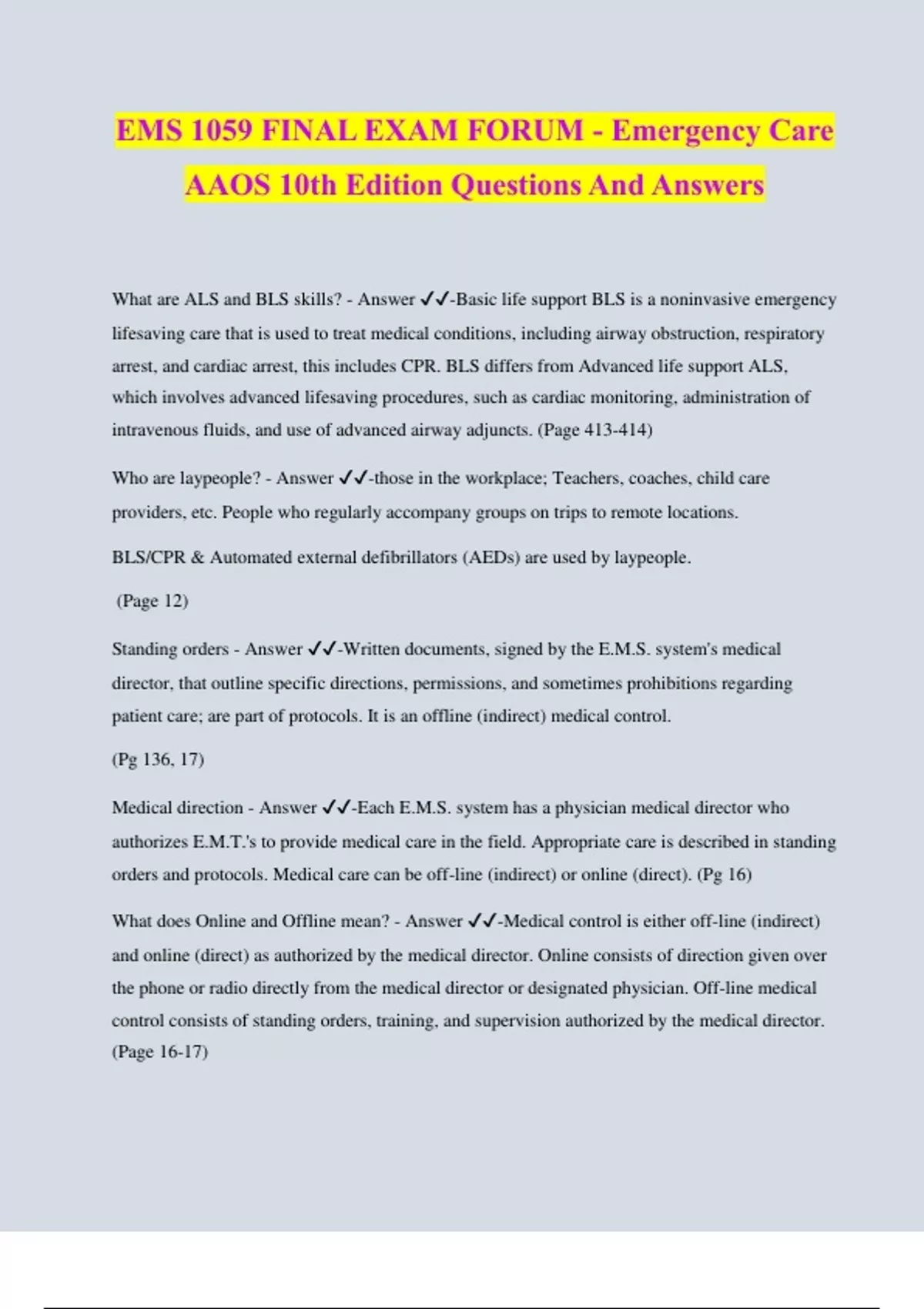 EMS 1059 FINAL EXAM FORUM - Emergency Care AAOS 10th Edition Questions And Answers

What are ALS and BLS skills? - Answer ✓✓-Basic life support BLS is a noninvasive emergency lifesaving care that is used to treat medical conditions, including airway obstruction, respiratory arrest, and cardiac arrest, this includes CPR. BLS differs from Advanced life support ALS, which involves advanced lifesaving procedures, such as cardiac monitoring, administration of intravenous fluids, and use of advanced airway adjuncts. (Page 413-414)

Who are laypeople? - Answer ✓✓-those in the workplace; Teachers, coaches, child care providers, etc. People who regularly accompany groups on trips to remote locations.

BLS/CPR & Automated external defibrillators (AEDs) are used by laypeople.

(Page 12)

Standing orders - Answer ✓✓-Written documents, signed by the E.M.S. system's medical director, that outline specific directions, permissions, and sometimes prohibitions regarding patient care; are part of protocols. It is an offline (indirect) medical control.

(Pg 136, 17)

Medical direction - Answer ✓✓-Each E.M.S. system has a physician medical director who authorizes E.M.T.'s to provide medical care in the field. Appropriate care is described in standing orders and protocols. Medical care can be off-line (indirect) or online (direct). (Pg 16)

What does Online and Offline mean? - Answer ✓✓-Medical control is either off-line (indirect) and online (direct) as authorized by the medical director. Online consists of direction given over the phone or radio directly from the medical director or designated physician. Off-line medical control consists of standing orders, training, and supervision authorized by the medical director. (Page 16-17)